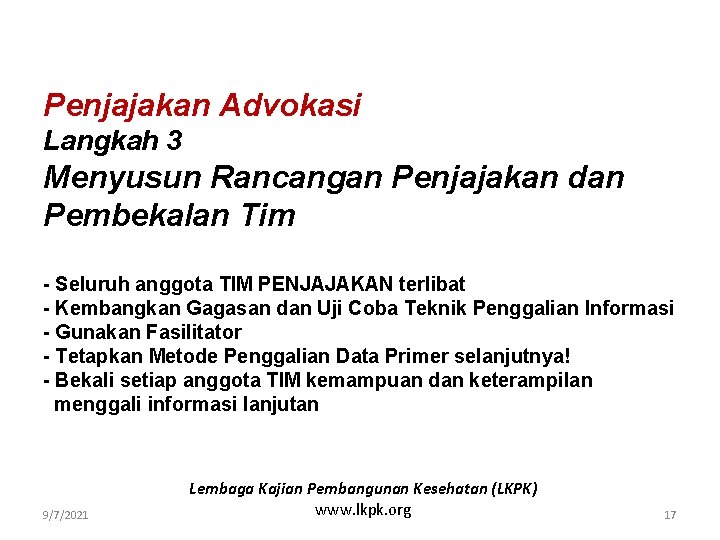 Penjajakan Advokasi
Langkah 3
Menyusun Rancangan Penjajakan dan Pembekalan Tim

- Seluruh anggota TIM PENJAJAKAN terlibat
- Kembangkan Gagasan dan Uji Coba Teknik Penggalian Informasi
- Gunakan Fasilitator
- Tetapkan Metode Penggalian Data Primer selanjutnya!
- Bekali setiap anggota TIM kemampuan dan keterampilan menggali informasi lanjutan

Lembaga Kajian Pembangunan Kesehatan (LKPK)
www.lkpk.org

9/7/2021

17